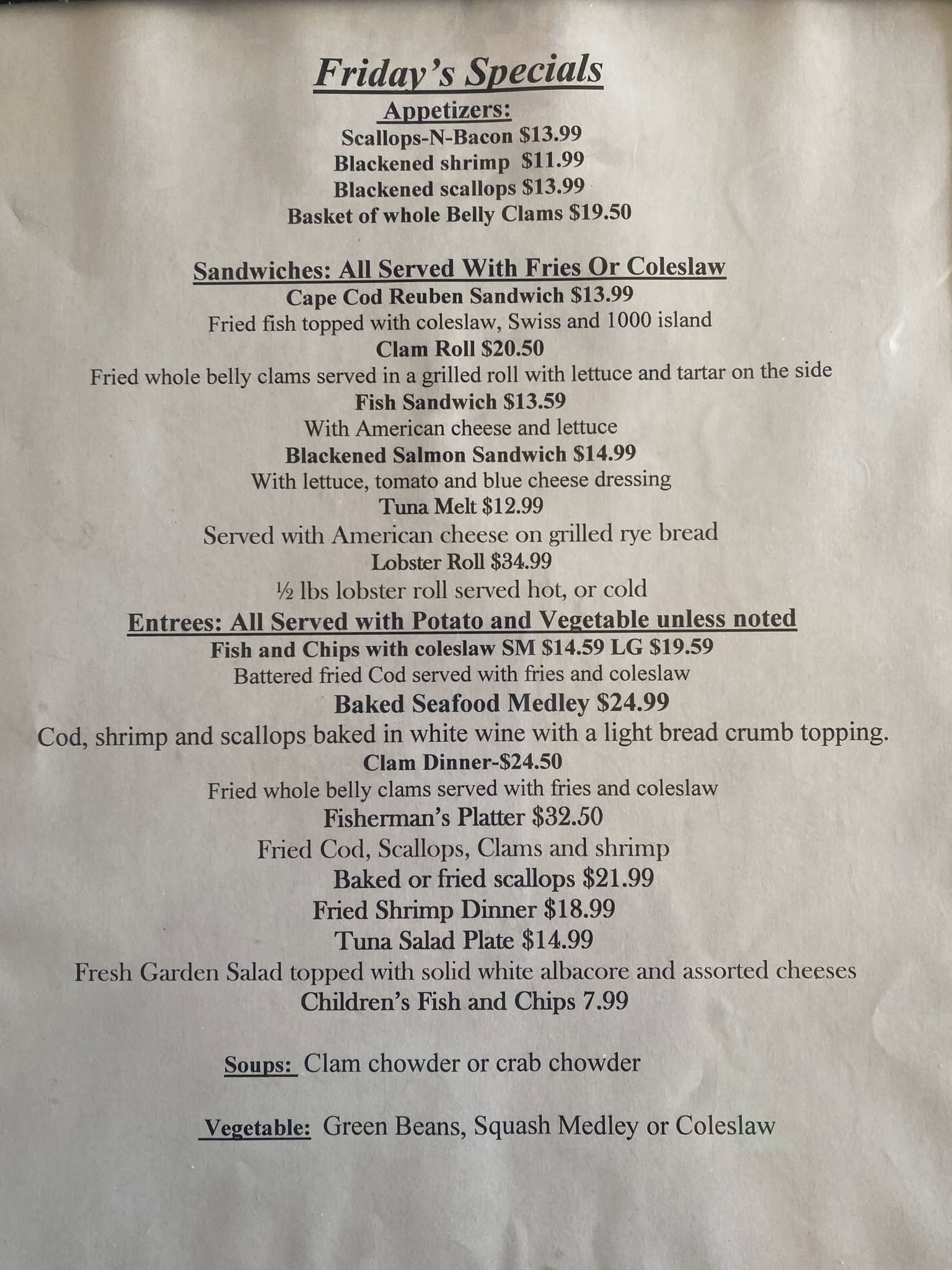 Friday's Specials

Appetizers:

Scallops-N-Bacon $13.99
Blackened shrimp $11.99
Blackened scallops $13.99
Basket of whole Belly Clams $19.50

Sandwiches: All Served With Fries Or Coleslaw

Cape Cod Reuben Sandwich $13.99
Fried fish topped with coleslaw, Swiss and 1000 island
Clam Roll $20.50
Fried whole belly clams served in a grilled roll with lettuce and tartar on the side
Fish Sandwich $13.59
With American cheese and lettuce
Blackened Salmon Sandwich $14.99
With lettuce, tomato and blue cheese dressing
Tuna Melt $12.99
Served with American cheese on grilled rye bread
Lobster Roll $34.99
½ lbs lobster roll served hot, or cold

Entrees: All Served with Potato and Vegetable unless noted

Fish and Chips with coleslaw SM $14.59 LG $19.59
Battered fried Cod served with fries and coleslaw
Baked Seafood Medley $24.99
Cod, shrimp and scallops baked in white wine with a light bread crumb topping.
Clam Dinner-$24.50
Fried whole belly clams served with fries and coleslaw
Fisherman's Platter $32.50
Fried Cod, Scallops, Clams and shrimp
Baked or fried scallops $21.99
Fried Shrimp Dinner $18.99
Tuna Salad Plate $14.99
Fresh Garden Salad topped with solid white albacore and assorted cheeses
Children's Fish and Chips 7.99

Soups: Clam chowder or crab chowder

Vegetable: Green Beans, Squash Medley or Coleslaw